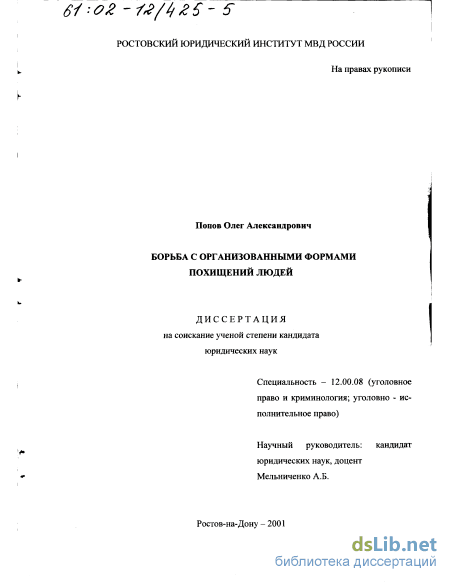 61:02-12/425-5

РОСТОВСКИЙ ЮРИДИЧЕСКИЙ ИНСТИТУТ МВД РОССИИ

На правах рукописи

Попов Олег Александрович

БОРЬБА С ОРГАНИЗОВАННЫМИ ФОРМАМИ ПОХИЩЕНИЙ ЛЮДЕЙ

ДИССЕРТАЦИЯ
на соискание ученой степени кандидата юридических наук

Специальность – 12.00.08 (уголовное право и криминология; уголовно - исполнительное право)

Научный руководитель: кандидат юридических наук, доцент
Мельниченко А.Б.

Ростов-на-Дону – 2001

dsLib.net
библиотека диссертаций